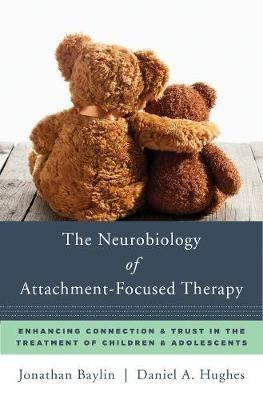 The Neurobiology
of
Attachment-Focused Therapy

ENHANCING CONNECTION & TRUST IN THE TREATMENT OF CHILDREN & ADOLESCENTS

Jonathan Baylin | Daniel A. Hughes